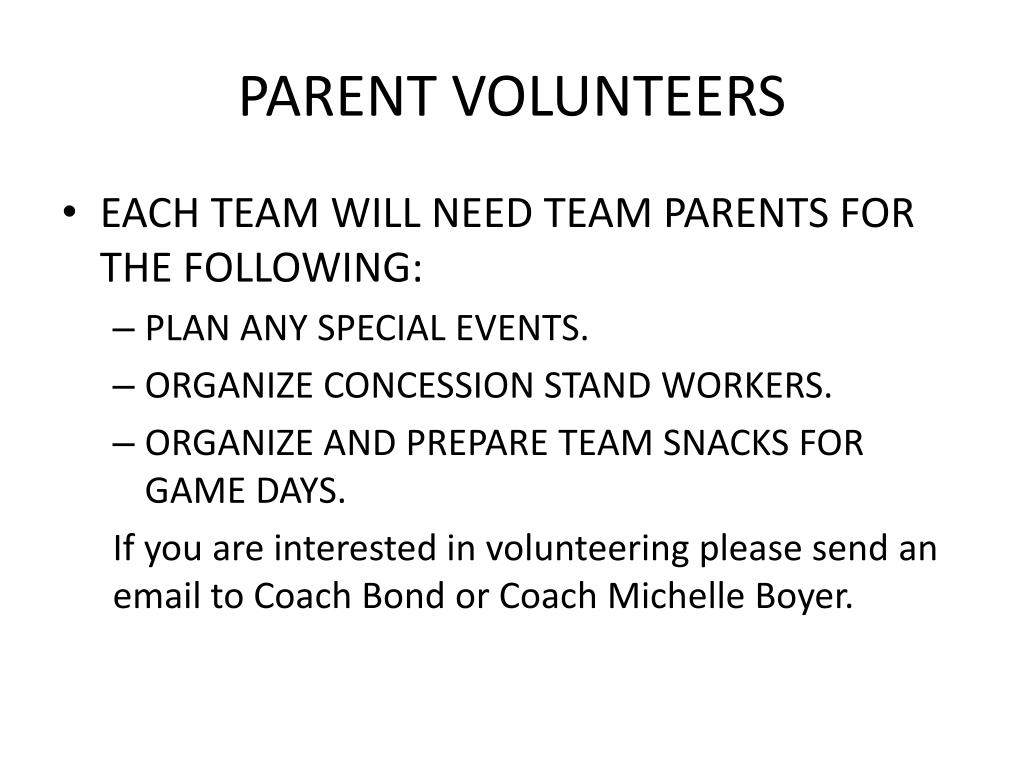 PARENT VOLUNTEERS

• EACH TEAM WILL NEED TEAM PARENTS FOR THE FOLLOWING:
– PLAN ANY SPECIAL EVENTS.
– ORGANIZE CONCESSION STAND WORKERS.
– ORGANIZE AND PREPARE TEAM SNACKS FOR GAME DAYS.

If you are interested in volunteering please send an email to Coach Bond or Coach Michelle Boyer.